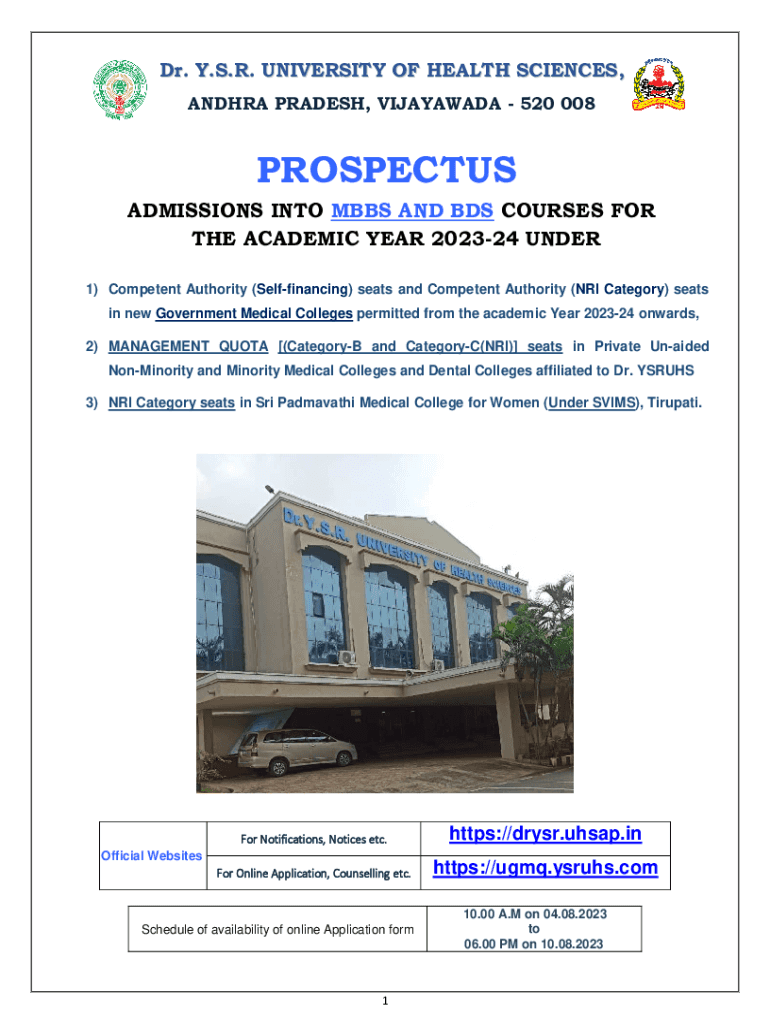 Dr. Y.S.R. UNIVERSITY OF HEALTH SCIENCES,
ANDHRA PRADESH, VIJAYAWADA - 520 008

PROSPECTUS

ADMISSIONS INTO MBBS AND BDS COURSES FOR THE ACADEMIC YEAR 2023-24 UNDER

1) Competent Authority (Self-financing) seats and Competent Authority (NRI Category) seats in new Government Medical Colleges permitted from the academic Year 2023-24 onwards,

2) MANAGEMENT QUOTA [(Category-B and Category-C(NRI)] seats in Private Un-aided Non-Minority and Minority Medical Colleges and Dental Colleges affiliated to Dr. YSRUHS

3) NRI Category seats in Sri Padmavathi Medical College for Women (Under SVIMS), Tirupati.

Dr. Y.S.R. UNIVERSITY OF HEALTH SCIENCES

| Official Websites | For Notifications, Notices etc. | https://drysr.uhsap.in |
|---|---|---|
| | For Online Application, Counselling etc. | https://ugmq.ysruhs.com |

| Schedule of availability of online Application form | 10.00 A.M on 04.08.2023 to 06.00 PM on 10.08.2023 |
|---|---|

1